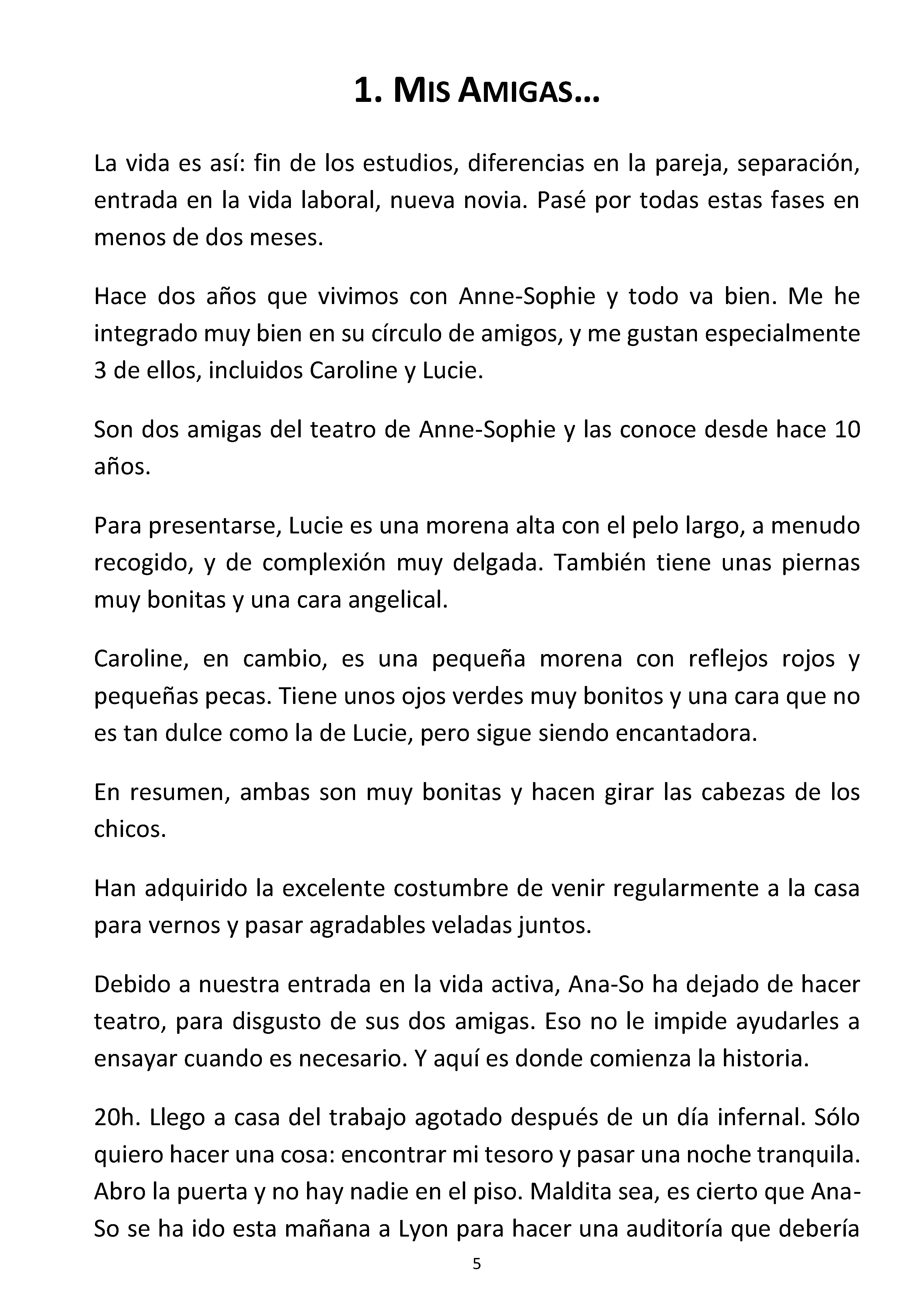 1. MIS AMIGAS...

La vida es así: fin de los estudios, diferencias en la pareja, separación, entrada en la vida laboral, nueva novia. Pasé por todas estas fases en menos de dos meses.

Hace dos años que vivimos con Anne-Sophie y todo va bien. Me he integrado muy bien en su círculo de amigos, y me gustan especialmente 3 de ellos, incluidos Caroline y Lucie.

Son dos amigas del teatro de Anne-Sophie y las conoce desde hace 10 años.

Para presentarse, Lucie es una morena alta con el pelo largo, a menudo recogido, y de complexión muy delgada. También tiene unas piernas muy bonitas y una cara angelical.

Caroline, en cambio, es una pequeña morena con reflejos rojos y pequeñas pecas. Tiene unos ojos verdes muy bonitos y una cara que no es tan dulce como la de Lucie, pero sigue siendo encantadora.

En resumen, ambas son muy bonitas y hacen girar las cabezas de los chicos.

Han adquirido la excelente costumbre de venir regularmente a la casa para vernos y pasar agradables veladas juntos.

Debido a nuestra entrada en la vida activa, Ana-So ha dejado de hacer teatro, para disgusto de sus dos amigas. Eso no le impide ayudarles a ensayar cuando es necesario. Y aquí es donde comienza la historia.

20h. Llego a casa del trabajo agotado después de un día infernal. Sólo quiero hacer una cosa: encontrar mi tesoro y pasar una noche tranquila. Abro la puerta y no hay nadie en el piso. Maldita sea, es cierto que Ana-So se ha ido esta mañana a Lyon para hacer una auditoría que debería

5